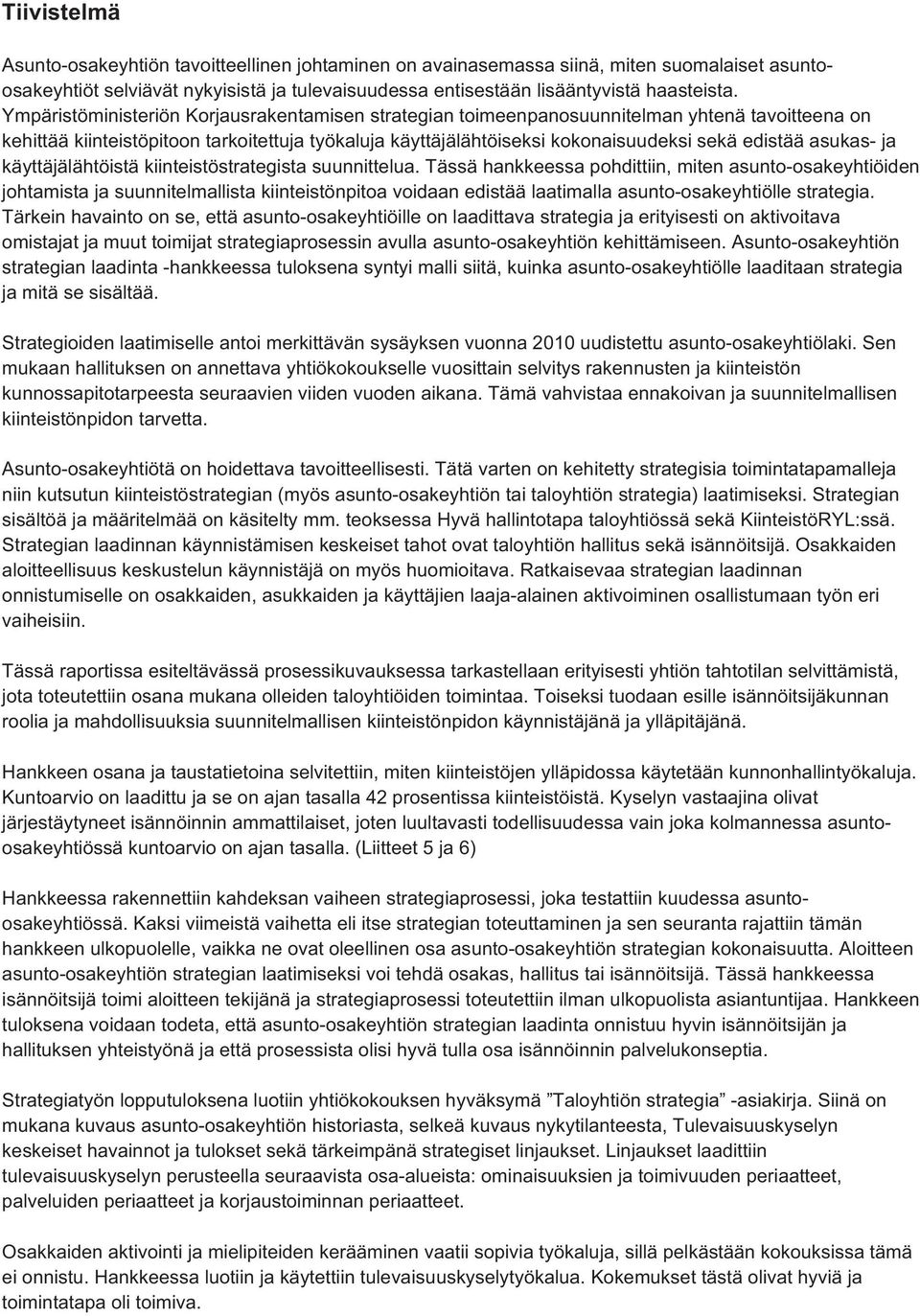 Tiivistelmä

Asunto-osakeyhtiön tavoitteellinen johtaminen on avainasemassa siinä, miten suomalaiset asunto-osakeyhtiöt selviävät nykyisistä ja tulevaisuudessa entisestään lisääntyvistä haasteista. Ympäristöministeriön Korjausrakentamisen strategian toimeenpanosuunnitelman yhtenä tavoitteena on kehittää kiinteistöpitoon tarkoitettuja työkaluja käyttäjälähtöiseksi kokonaisuudeksi sekä edistää asukas- ja käyttäjälähtöistä kiinteistöstrategista suunnittelua. Tässä hankkeessa pohdittiin, miten asunto-osakeyhtiöiden johtamista ja suunnitelmallista kiinteistönpitoa voidaan edistää laatimalla asunto-osakeyhtiölle strategia. Tärkein havainto on se, että asunto-osakeyhtiöille on laadittava strategia ja erityisesti on aktivoitava omistajat ja muut toimijat strategiaprosessin avulla asunto-osakeyhtiön kehittämiseen. Asunto-osakeyhtiön strategian laadinta -hankkeessa tuloksena syntyi malli siitä, kuinka asunto-osakeyhtiölle laaditaan strategia ja mitä se sisältää.

Strategioiden laatimiselle antoi merkittävän sysäyksen vuonna 2010 uudistettu asunto-osakeyhtiölaki. Sen mukaan hallituksen on annettava yhtiökokoukselle vuosittain selvitys rakennusten ja kiinteistön kunnossapitotarpeesta seuraavien viiden vuoden aikana. Tämä vahvistaa ennakoivan ja suunnitelmallisen kiinteistönpidon tarvetta.

Asunto-osakeyhtiötä on hoidettava tavoitteellisesti. Tätä varten on kehitetty strategisia toimintatapamalleja niin kutsutun kiinteistöstrategian (myös asunto-osakeyhtiön tai taloyhtiön strategia) laatimiseksi. Strategian sisältöä ja määritelmää on käsitelty mm. teoksessa Hyvä hallintotapa taloyhtiössä sekä KiinteistöRYL:ssä. Strategian laadinnan käynnistämisen keskeiset tahot ovat taloyhtiön hallitus sekä isännöitsijä. Osakkaiden aloitteellisuus keskustelun käynnistäjä on myös huomioitava. Ratkaisevaa strategian laadinnan onnistumiselle on osakkaiden, asukkaiden ja käyttäjien laaja-alainen aktivoiminen osallistumaan työn eri vaiheisiin.

Tässä raportissa esiteltävässä prosessikuvauksessa tarkastellaan erityisesti yhtiön tahtotilan selvittämistä, jota toteutettiin osana mukana olleiden taloyhtiöiden toimintaa. Toiseksi tuodaan esille isännöitsijäkunnan roolia ja mahdollisuuksia suunnitelmallisen kiinteistönpidon käynnistäjänä ja ylläpitäjänä.

Hankkeen osana ja taustatietoina selvitettiin, miten kiinteistöjen ylläpidossa käytetään kunnonhallintyökaluja. Kuntoarvio on laadittu ja se on ajan tasalla 42 prosentissa kiinteistöistä. Kyselyn vastaajina olivat järjestäytyneet isännöinnin ammattilaiset, joten luultavasti todellisuudessa vain joka kolmannessa asunto-osakeyhtiössä kuntoarvio on ajan tasalla. (Liitteet 5 ja 6)

Hankkeessa rakennettiin kahdeksan vaiheen strategiaprosessi, joka testattiin kuudessa asunto-osakeyhtiössä. Kaksi viimeistä vaihetta eli itse strategian toteuttaminen ja sen seuranta rajattiin tämän hankkeen ulkopuolelle, vaikka ne ovat oleellinen osa asunto-osakeyhtiön strategian kokonaisuutta. Aloitteen asunto-osakeyhtiön strategian laatimiseksi voi tehdä osakas, hallitus tai isännöitsijä. Tässä hankkeessa isännöitsijä toimi aloitteen tekijänä ja strategiaprosessi toteutettiin ilman ulkopuolista asiantuntijaa. Hankkeen tuloksena voidaan todeta, että asunto-osakeyhtiön strategian laadinta onnistuu hyvin isännöitsijän ja hallituksen yhteistyönä ja että prosessista olisi hyvä tulla osa isännöinnin palvelukonseptia.

Strategiatyön lopputuloksena luotiin yhtiökokouksen hyväksymä ”Taloyhtiön strategia” -asiakirja. Siinä on mukana kuvaus asunto-osakeyhtiön historiasta, selkeä kuvaus nykytilanteesta, Tulevaisuuskyselyn keskeiset havainnot ja tulokset sekä tärkeimpänä strategiset linjaukset. Linjaukset laadittiin tulevaisuuskyselyn perusteella seuraavista osa-alueista: ominaisuuksien ja toimivuuden periaatteet, palveluiden periaatteet ja korjaustoiminnan periaatteet.

Osakkaiden aktivointi ja mielipiteiden kerääminen vaatii sopivia työkaluja, sillä pelkästään kokouksissa tämä ei onnistu. Hankkeessa luotiin ja käytettiin tulevaisuuskyselytyökalua. Kokemukset tästä olivat hyviä ja toimintatapa oli toimiva.